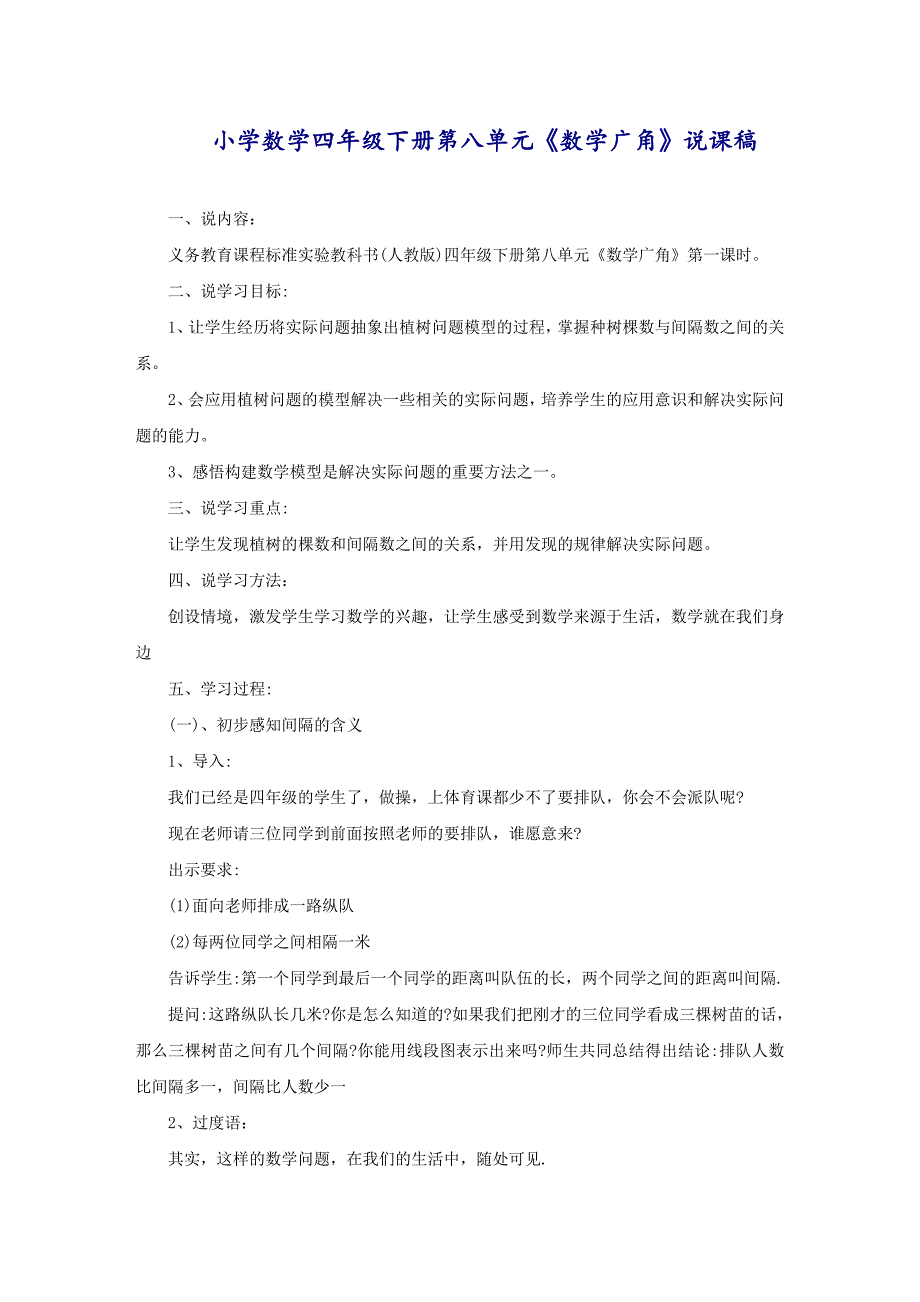 小学数学四年级下册第八单元《数学广角》说课稿

一、说内容：

义务教育课程标准实验教科书(人教版)四年级下册第八单元《数学广角》第一课时。

二、说学习目标：

1、让学生经历将实际问题抽象出植树问题模型的过程，掌握种树棵数与间隔数之间的关系。

2、会应用植树问题的模型解决一些相关的实际问题，培养学生的应用意识和解决实际问题的能力。

3、感悟构建数学模型是解决实际问题的重要方法之一。

三、说学习重点：

让学生发现植树的棵数和间隔数之间的关系，并用发现的规律解决实际问题。

四、说学习方法：

创设情境，激发学生学习数学的兴趣，让学生感受到数学来源于生活，数学就在我们身边

五、学习过程：

(一)、初步感知间隔的含义

1、导入：

我们已经是四年级的学生了，做操，上体育课都少不了要排队，你会不会派队呢?

现在老师请三位同学到前面按照老师的要排队，谁愿意来?

出示要求：

(1)面向老师排成一路纵队

(2)每两位同学之间相隔一米

告诉学生:第一个同学到最后一个同学的距离叫队伍的长，两个同学之间的距离叫间隔.

提问:这路纵队长几米?你是怎么知道的?如果我们把刚才的三位同学看成三棵树苗的话，那么三棵树苗之间有几个间隔?你能用线段图表示出来吗?师生共同总结得出结论:排队人数比间隔多一，间隔比人数少一

2、过度语：

其实，这样的数学问题，在我们的生活中，随处可见.